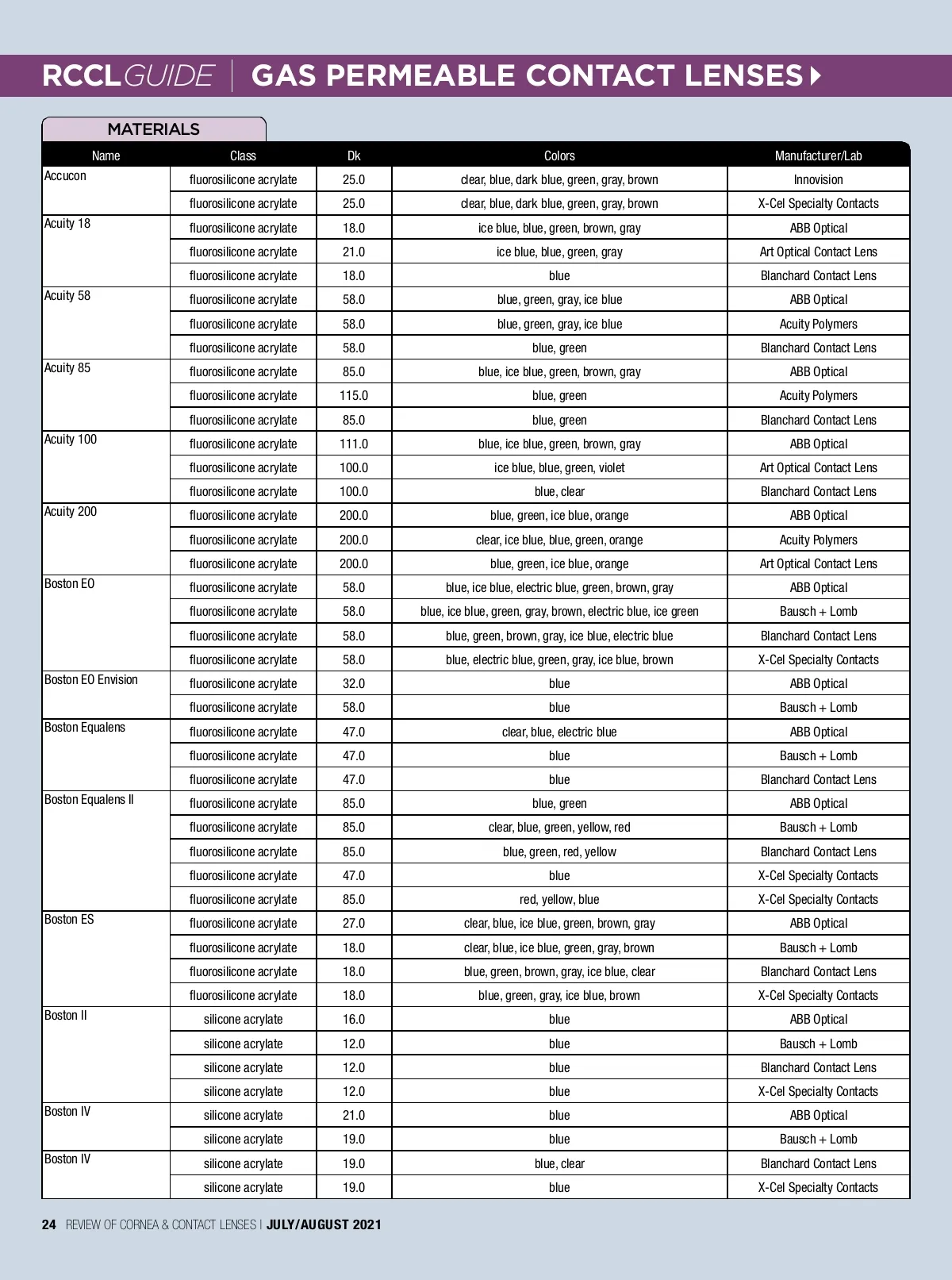 RCCLGUIDE | GAS PERMEABLE CONTACT LENSES

MATERIALS

| Name | Class | Dk | Colors | Manufacturer/Lab |
|---|---|---|---|---|
| Accucon | fluorosilicone acrylate | 25.0 | clear, blue, dark blue, green, gray, brown | Innovision |
| | fluorosilicone acrylate | 25.0 | clear, blue, dark blue, green, gray, brown | X-Cel Specialty Contacts |
| Acuity 18 | fluorosilicone acrylate | 18.0 | ice blue, blue, green, brown, gray | ABB Optical |
| | fluorosilicone acrylate | 21.0 | ice blue, blue, green, gray | Art Optical Contact Lens |
| | fluorosilicone acrylate | 18.0 | blue | Blanchard Contact Lens |
| Acuity 58 | fluorosilicone acrylate | 58.0 | blue, green, gray, ice blue | ABB Optical |
| | fluorosilicone acrylate | 58.0 | blue, green, gray, ice blue | Acuity Polymers |
| | fluorosilicone acrylate | 58.0 | blue, green | Blanchard Contact Lens |
| Acuity 85 | fluorosilicone acrylate | 85.0 | blue, ice blue, green, brown, gray | ABB Optical |
| | fluorosilicone acrylate | 115.0 | blue, green | Acuity Polymers |
| | fluorosilicone acrylate | 85.0 | blue, green | Blanchard Contact Lens |
| Acuity 100 | fluorosilicone acrylate | 111.0 | blue, ice blue, green, brown, gray | ABB Optical |
| | fluorosilicone acrylate | 100.0 | ice blue, blue, green, violet | Art Optical Contact Lens |
| | fluorosilicone acrylate | 100.0 | blue, clear | Blanchard Contact Lens |
| Acuity 200 | fluorosilicone acrylate | 200.0 | blue, green, ice blue, orange | ABB Optical |
| | fluorosilicone acrylate | 200.0 | clear, ice blue, blue, green, orange | Acuity Polymers |
| | fluorosilicone acrylate | 200.0 | blue, green, ice blue, orange | Art Optical Contact Lens |
| Boston EO | fluorosilicone acrylate | 58.0 | blue, ice blue, electric blue, green, brown, gray | ABB Optical |
| | fluorosilicone acrylate | 58.0 | blue, ice blue, green, gray, brown, electric blue, ice green | Bausch + Lomb |
| | fluorosilicone acrylate | 58.0 | blue, green, brown, gray, ice blue, electric blue | Blanchard Contact Lens |
| | fluorosilicone acrylate | 58.0 | blue, electric blue, green, gray, ice blue, brown | X-Cel Specialty Contacts |
| Boston EO Envision | fluorosilicone acrylate | 32.0 | blue | ABB Optical |
| | fluorosilicone acrylate | 58.0 | blue | Bausch + Lomb |
| Boston Equalens | fluorosilicone acrylate | 47.0 | clear, blue, electric blue | ABB Optical |
| | fluorosilicone acrylate | 47.0 | blue | Bausch + Lomb |
| | fluorosilicone acrylate | 47.0 | blue | Blanchard Contact Lens |
| Boston Equalens II | fluorosilicone acrylate | 85.0 | blue, green | ABB Optical |
| | fluorosilicone acrylate | 85.0 | clear, blue, green, yellow, red | Bausch + Lomb |
| | fluorosilicone acrylate | 85.0 | blue, green, red, yellow | Blanchard Contact Lens |
| | fluorosilicone acrylate | 47.0 | blue | X-Cel Specialty Contacts |
| | fluorosilicone acrylate | 85.0 | red, yellow, blue | X-Cel Specialty Contacts |
| Boston ES | fluorosilicone acrylate | 27.0 | clear, blue, ice blue, green, brown, gray | ABB Optical |
| | fluorosilicone acrylate | 18.0 | clear, blue, ice blue, green, gray, brown | Bausch + Lomb |
| | fluorosilicone acrylate | 18.0 | blue, green, brown, gray, ice blue, clear | Blanchard Contact Lens |
| | fluorosilicone acrylate | 18.0 | blue, green, gray, ice blue, brown | X-Cel Specialty Contacts |
| Boston II | silicone acrylate | 16.0 | blue | ABB Optical |
| | silicone acrylate | 12.0 | blue | Bausch + Lomb |
| | silicone acrylate | 12.0 | blue | Blanchard Contact Lens |
| | silicone acrylate | 12.0 | blue | X-Cel Specialty Contacts |
| Boston IV | silicone acrylate | 21.0 | blue | ABB Optical |
| | silicone acrylate | 19.0 | blue | Bausch + Lomb |
| Boston IV | silicone acrylate | 19.0 | blue, clear | Blanchard Contact Lens |
| | silicone acrylate | 19.0 | blue | X-Cel Specialty Contacts |

24 REVIEW OF CORNEA & CONTACT LENSES | JULY/AUGUST 2021